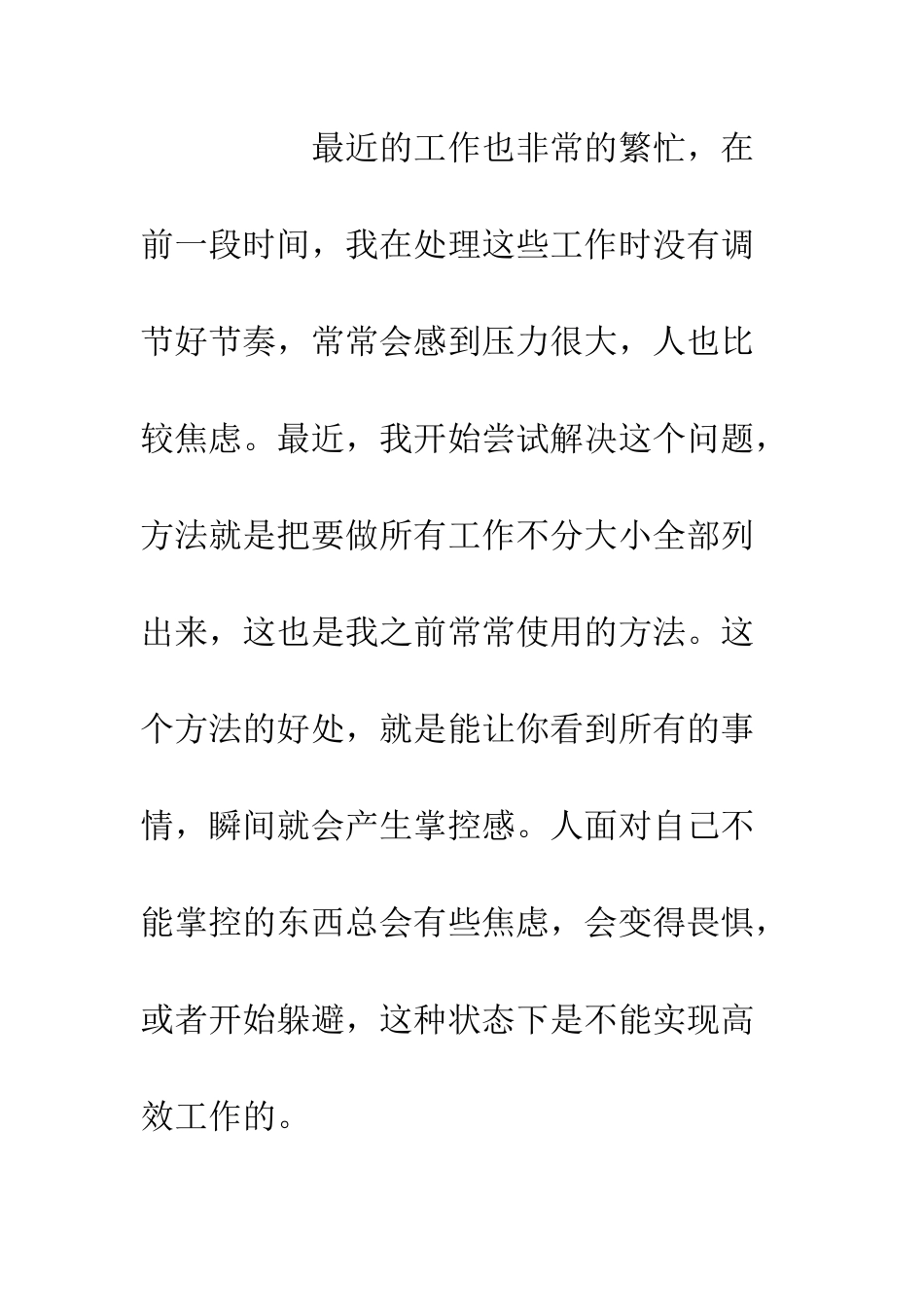 最近的工作也非常的繁忙，在前一段时间，我在处理这些工作时没有调节好节奏，常常会感到压力很大，人也比较焦虑。最近，我开始尝试解决这个问题，方法就是把要做所有工作不分大小全部列出来，这也是我之前常常使用的方法。这个方法的好处，就是能让你看到所有的事情，瞬间就会产生掌控感。人面对自己不能掌控的东西总会有些焦虑，会变得畏惧，或者开始躲避，这种状态下是不能实现高效工作的。